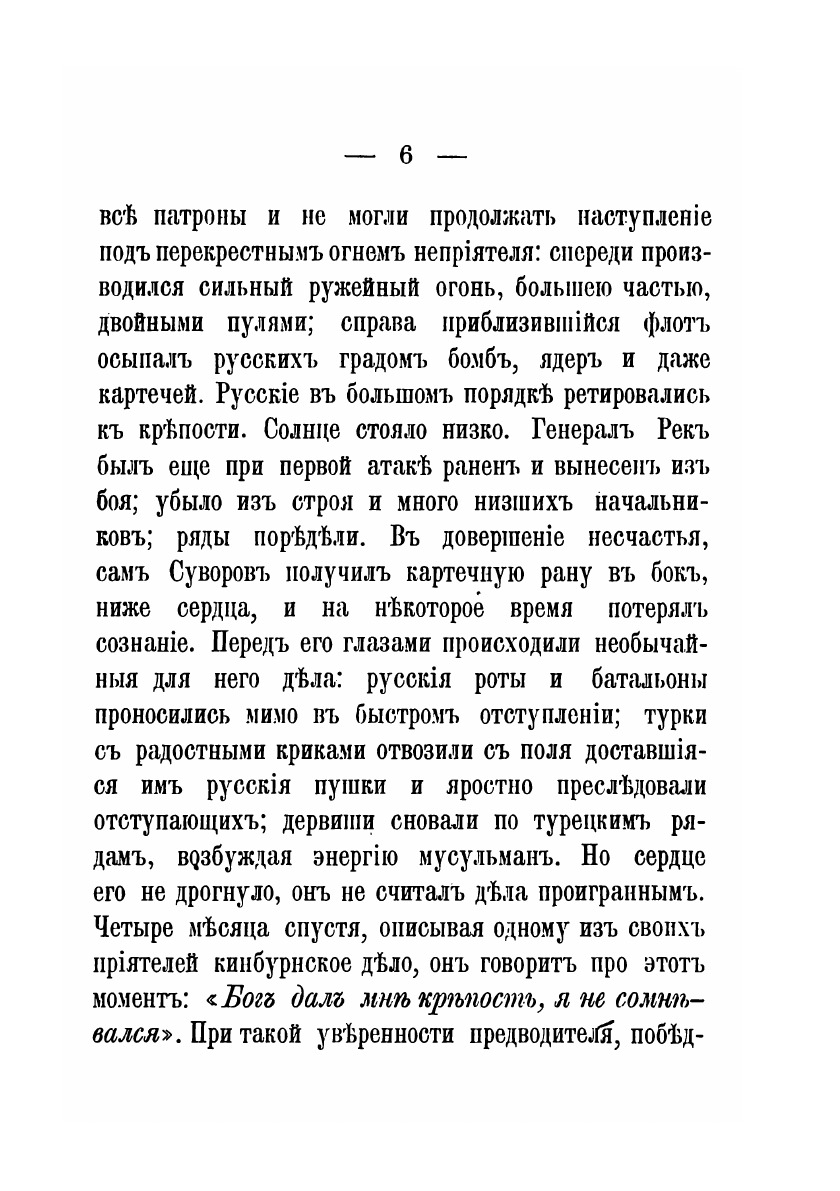 — 6 —

всѣ патроны и не могли продолжать наступленіе подъ перекрестнымъ огнемъ непріятеля: спереди производился сильный ружейный огонь, большею частью, двойными пулями; справа приблизившійся флотъ осыпалъ русскихъ градомъ бомбъ, ядеръ и даже картечей. Русскіе въ большомъ порядкѣ ретировались къ крѣпости. Солнце стояло низко. Генералъ Рекъ былъ еще при первой атакѣ раненъ и вынесенъ изъ боя; убыло изъ строя и много низшихъ начальниковъ; ряды порѣдѣли. Въ довершеніе несчастья, самъ Суворовъ получилъ картечную рану въ бокъ, ниже сердца, и на нѣкоторое время потерялъ сознаніе. Передъ его глазами происходили необычайныя для него дѣла: русскія роты и батальоны проносились мимо въ быстромъ отступленіи; турки съ радостными криками отвозили съ поля доставшіяся имъ русскія пушки и яростно преслѣдовали отступающихъ; дервиши сновали по турецкимъ рядамъ, возбуждая энергію мусульманъ. Но сердце его не дрогнуло, онъ не считалъ дѣла проиграннымъ. Четыре мѣсяца спустя, описывая одному изъ своихъ пріятелей кинбурнское дѣло, онъ говоритъ про этотъ моментъ: «Богъ далъ мнѣ крѣпость, я не сомнѣвался». При такой увѣренности предводителя, побѣд-